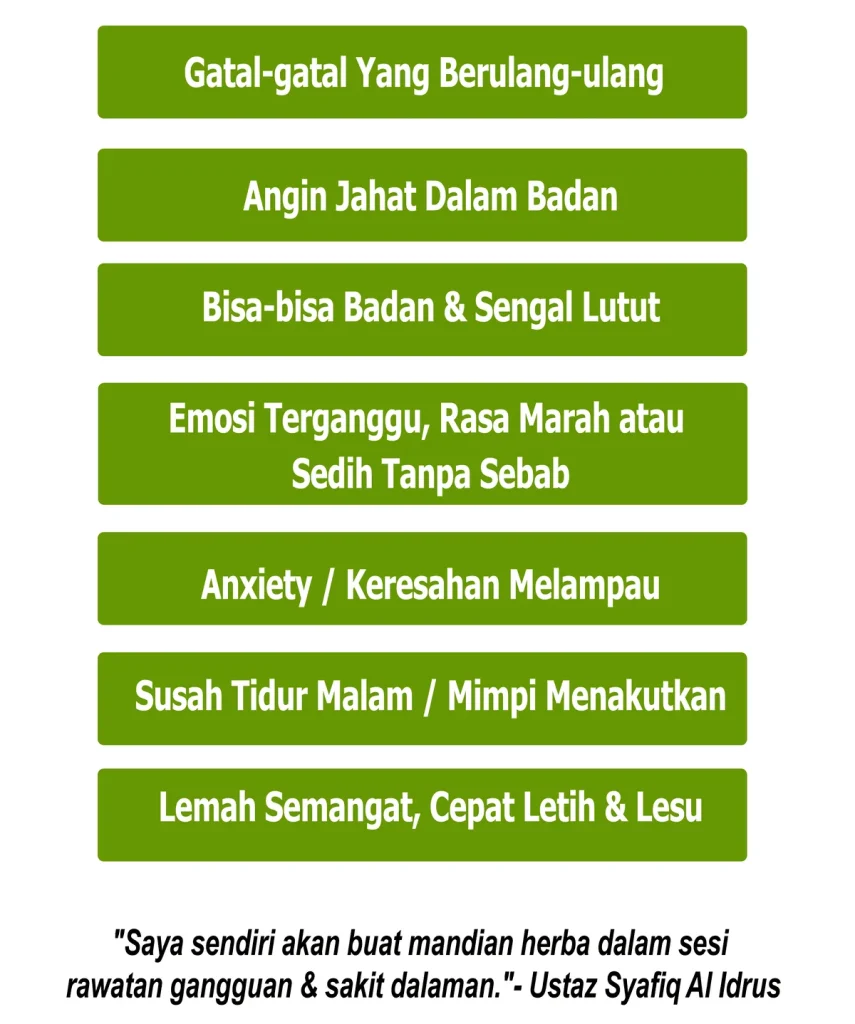 Gatal-gatal Yang Berulang-ulang

Angin Jahat Dalam Badan

Bisa-bisa Badan & Sengal Lutut

Emosi Terganggu, Rasa Marah atau Sedih Tanpa Sebab

Anxiety / Keresahan Melampau

Susah Tidur Malam / Mimpi Menakutkan

Lemah Semangat, Cepat Letih & Lesu

"Saya sendiri akan buat mandian herba dalam sesi rawatan gangguan & sakit dalaman."- Ustaz Syafiq Al Idrus